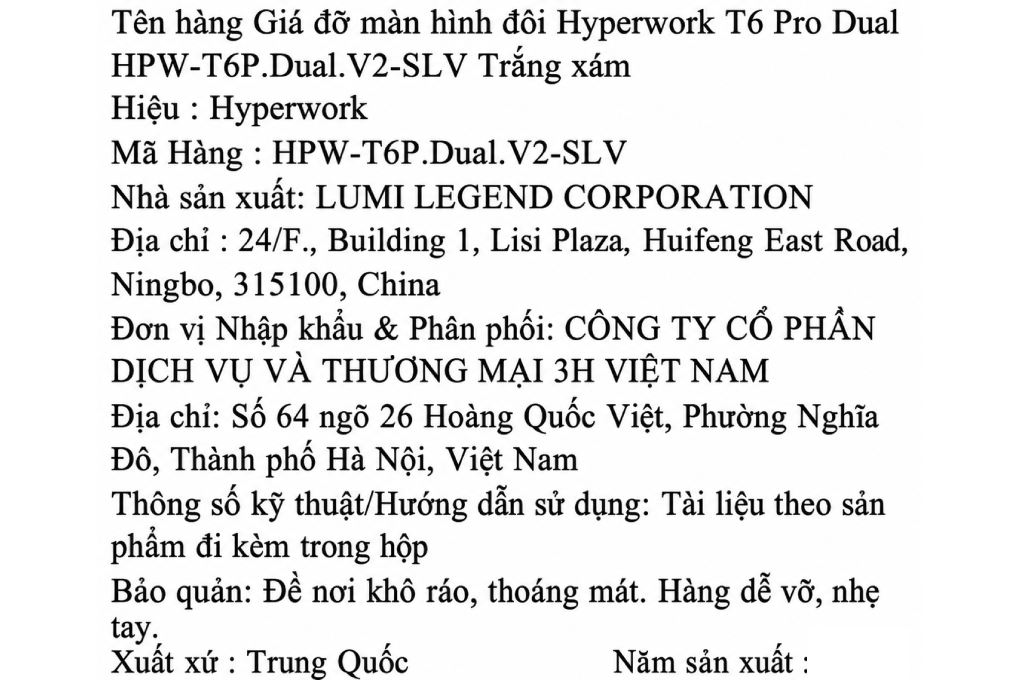 Tên hàng Giá đỡ màn hình đôi Hyperwork T6 Pro Dual HPW-T6P.Dual.V2-SLV Trắng xám
Hiệu : Hyperwork
Mã Hàng : HPW-T6P.Dual.V2-SLV
Nhà sản xuất: LUMI LEGEND CORPORATION
Địa chỉ : 24/F., Building 1, Lisi Plaza, Huifeng East Road, Ningbo, 315100, China
Đơn vị Nhập khẩu & Phân phối: CÔNG TY CỔ PHẦN DỊCH VỤ VÀ THƯƠNG MẠI 3H VIỆT NAM
Địa chỉ: Số 64 ngõ 26 Hoàng Quốc Việt, Phường Nghĩa Đô, Thành phố Hà Nội, Việt Nam
Thông số kỹ thuật/Hướng dẫn sử dụng: Tài liệu theo sản phẩm đi kèm trong hộp
Bảo quản: Đề nơi khô ráo, thoáng mát. Hàng dễ vỡ, nhẹ tay.
Xuất xứ : Trung Quốc
Năm sản xuất :